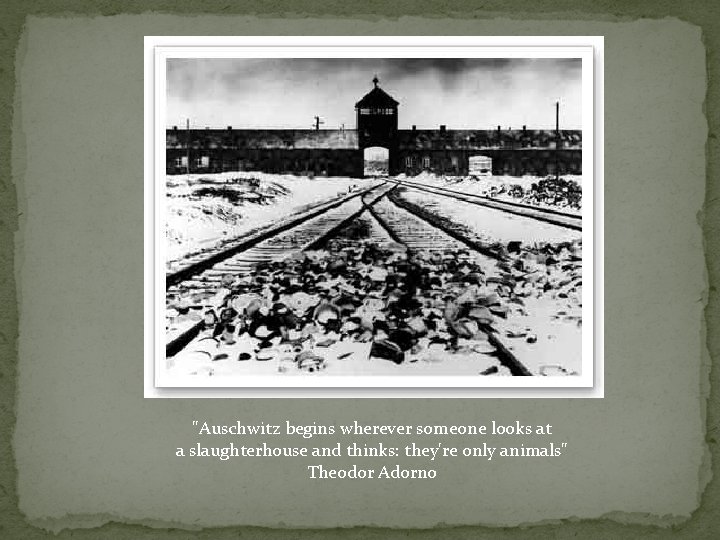 "Auschwitz begins wherever someone looks at a slaughterhouse and thinks: they're only animals"
Theodor Adorno